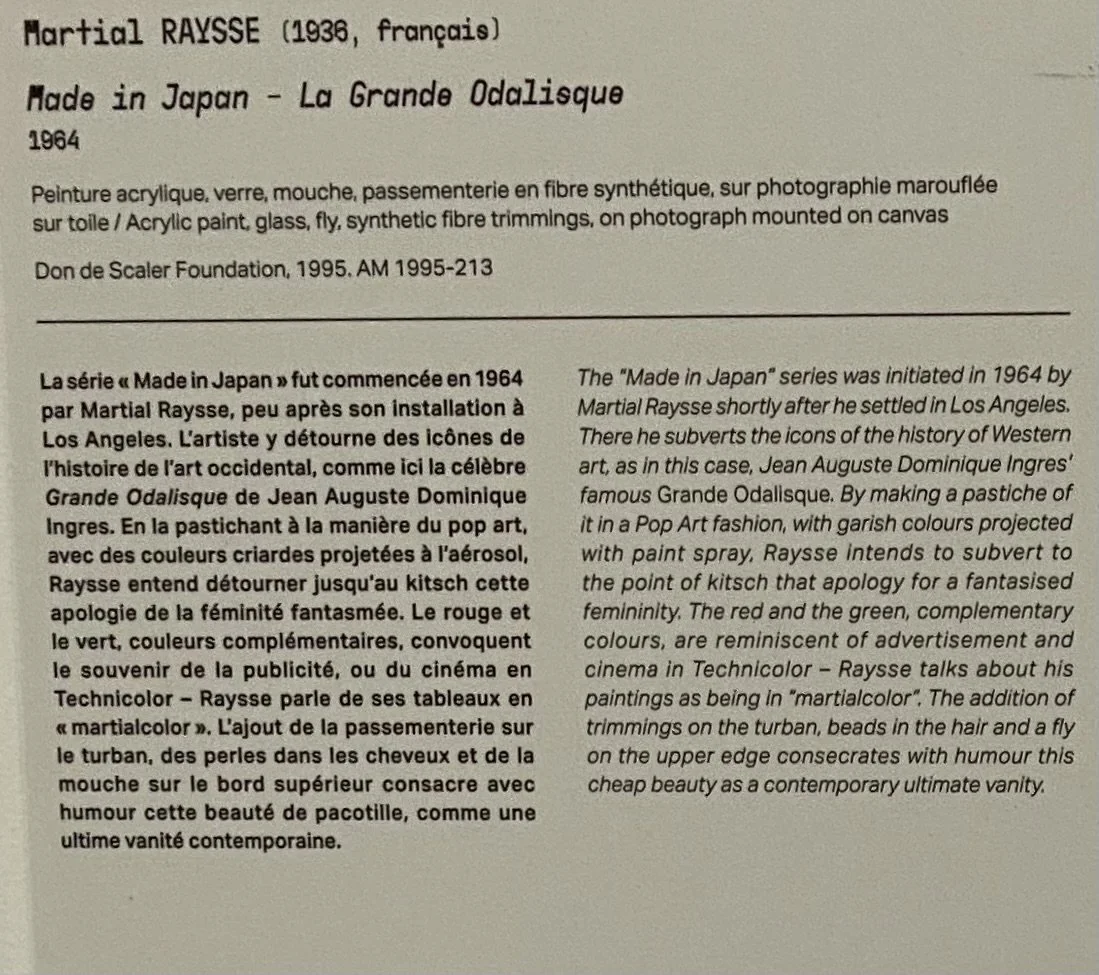 Martial RAYSSE (1936, français)

Made in Japan - La Grande Odalisque
1964

Peinture acrylique, verre, mouche, passementerie en fibre synthétique, sur photographie marouflée sur toile / Acrylic paint, glass, fly, synthetic fibre trimmings, on photograph mounted on canvas

Don de Scaler Foundation, 1995. AM 1995-213

La série « Made in Japan » fut commencée en 1964 par Martial Raysse, peu après son installation à Los Angeles. L'artiste y détourne des icônes de l'histoire de l'art occidental, comme ici la célèbre Grande Odalisque de Jean Auguste Dominique Ingres. En la pastichant à la manière du pop art, avec des couleurs criardes projetées à l'aérosol, Raysse entend détourner jusqu'au kitsch cette apologie de la féminité fantasmée. Le rouge et le vert, couleurs complémentaires, convoquent le souvenir de la publicité, ou du cinéma en Technicolor – Raysse parle de ses tableaux en « martialcolor ». L'ajout de la passementerie sur le turban, des perles dans les cheveux et de la mouche sur le bord supérieur consacre avec humour cette beauté de pacotille, comme une ultime vanité contemporaine.

The "Made in Japan" series was initiated in 1964 by Martial Raysse shortly after he settled in Los Angeles. There he subverts the icons of the history of Western art, as in this case, Jean Auguste Dominique Ingres' famous Grande Odalisque. By making a pastiche of it in a Pop Art fashion, with garish colours projected with paint spray, Raysse intends to subvert to the point of kitsch that apology for a fantasised femininity. The red and the green, complementary colours, are reminiscent of advertisement and cinema in Technicolor – Raysse talks about his paintings as being in "martialcolor". The addition of trimmings on the turban, beads in the hair and a fly on the upper edge consecrates with humour this cheap beauty as a contemporary ultimate vanity.